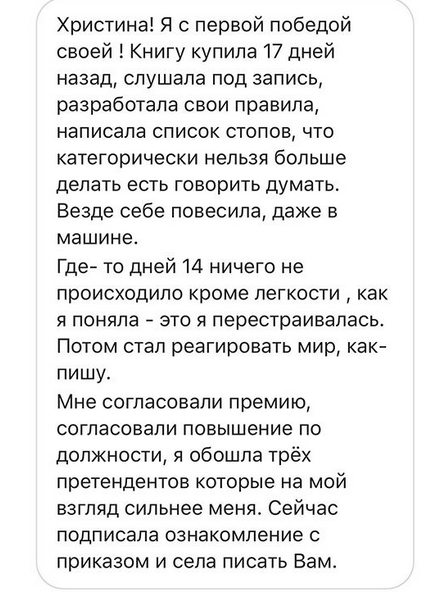 Христина! Я с первой победой своей ! Книгу купила 17 дней назад, слушала под запись, разработала свои правила, написала список стопов, что категорически нельзя больше делать есть говорить думать. Везде себе повесила, даже в машине.

Где- то дней 14 ничего не происходило кроме легкости , как я поняла - это я перестраивалась. Потом стал реагировать мир, как- пишу.

Мне согласовали премию, согласовали повышение по должности, я обошла трёх претендентов которые на мой взгляд сильнее меня. Сейчас подписала ознакомление с приказом и села писать Вам.